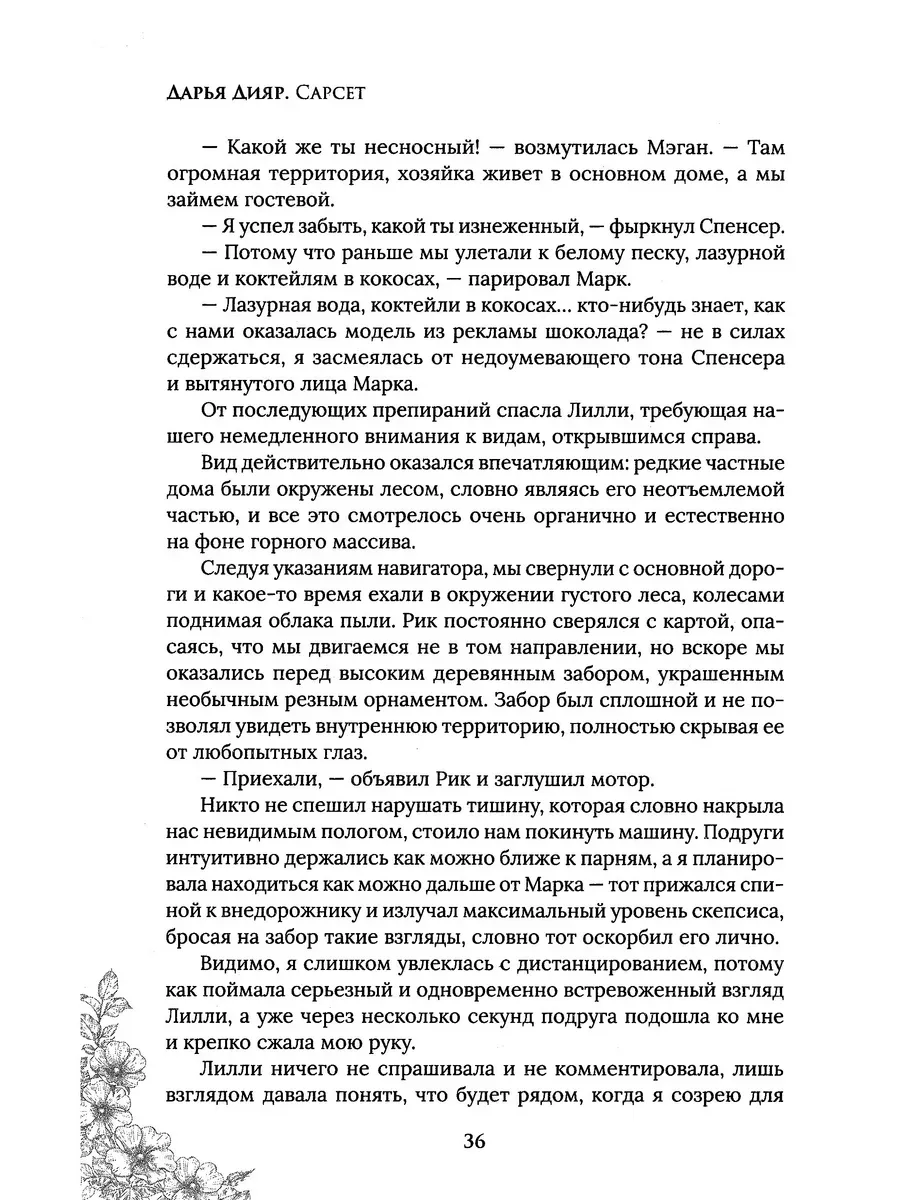 Дарья Дияр. Сарсет

— Какой же ты несносный! — возмутилась Мэган. — Там огромная территория, хозяйка живет в основном доме, а мы займем гостевой.

— Я успел забыть, какой ты изнеженный, — фыркнул Спенсер.

— Потому что раньше мы улетали к белому песку, лазурной воде и коктейлям в кокосах, — парировал Марк.

— Лазурная вода, коктейли в кокосах... кто-нибудь знает, как с нами оказалась модель из рекламы шоколада? — не в силах сдержаться, я засмеялась от недоумевающего тона Спенсера и вытянутого лица Марка.

От последующих препираний спасла Лилли, требующая нашего немедленного внимания к видам, открывшимся справа.

Вид действительно оказался впечатляющим: редкие частные дома были окружены лесом, словно являясь его неотъемлемой частью, и все это смотрелось очень органично и естественно на фоне горного массива.

Следуя указаниям навигатора, мы свернули с основной дороги и какое-то время ехали в окружении густого леса, колесами поднимая облака пыли. Рик постоянно сверялся с картой, опасаясь, что мы двигаемся не в том направлении, но вскоре мы оказались перед высоким деревянным забором, украшенным необычным резным орнаментом. Забор был сплошной и не позволял увидеть внутреннюю территорию, полностью скрывая ее от любопытных глаз.

— Приехали, — объявил Рик и заглушил мотор.

Никто не спешил нарушать тишину, которая словно накрыла нас невидимым пологом, стоило нам покинуть машину. Подруги интуитивно держались как можно ближе к парням, а я планировала находиться как можно дальше от Марка — тот прижался спиной к внедорожнику и излучал максимальный уровень скепсиса, бросая на забор такие взгляды, словно тот оскорбил его лично.

Видимо, я слишком увлеклась с дистанцированием, потому как поймала серьезный и одновременно встревоженный взгляд Лилли, а уже через несколько секунд подруга подошла ко мне и крепко сжала мою руку.

Лилли ничего не спрашивала и не комментировала, лишь взглядом давала понять, что будет рядом, когда я созрею для

36